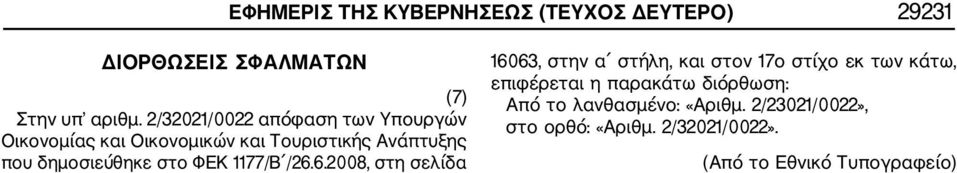 ΕΦΗΜΕΡΙΣ ΤΗΣ ΚΥΒΕΡΝΗΣΕΩΣ (ΤΕΥΧΟΣ ΔΕΥΤΕΡΟ) 29231

ΔΙΟΡΘΩΣΕΙΣ ΣΦΑΛΜΑΤΩΝ

(7)

Στην υπ' αριθμ. 2/32021/0022 απόφαση των Υπουργών Οικονομίας και Οικονομικών και Τουριστικής Ανάπτυξης που δημοσιεύθηκε στο ΦΕΚ 1177/Β΄/26.6.2008, στη σελίδα 16063, στην α΄ στήλη, και στον 17ο στίχο εκ των κάτω, επιφέρεται η παρακάτω διόρθωση:

Από το λανθασμένο: «Αριθμ. 2/23021/0022»,
στο ορθό: «Αριθμ. 2/32021/0022».

(Από το Εθνικό Τυπογραφείο)